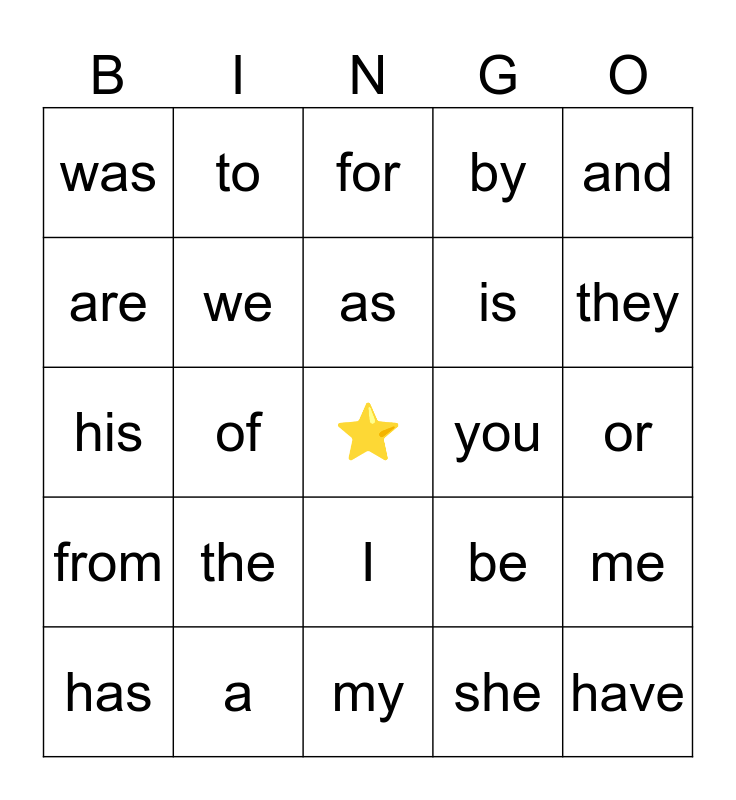 | B | I | N | G | O |
|---|---|---|---|---|
| was | to | for | by | and |
| are | we | as | is | they |
| his | of | | you | or |
| from | the | I | be | me |
| has | a | my | she | have |